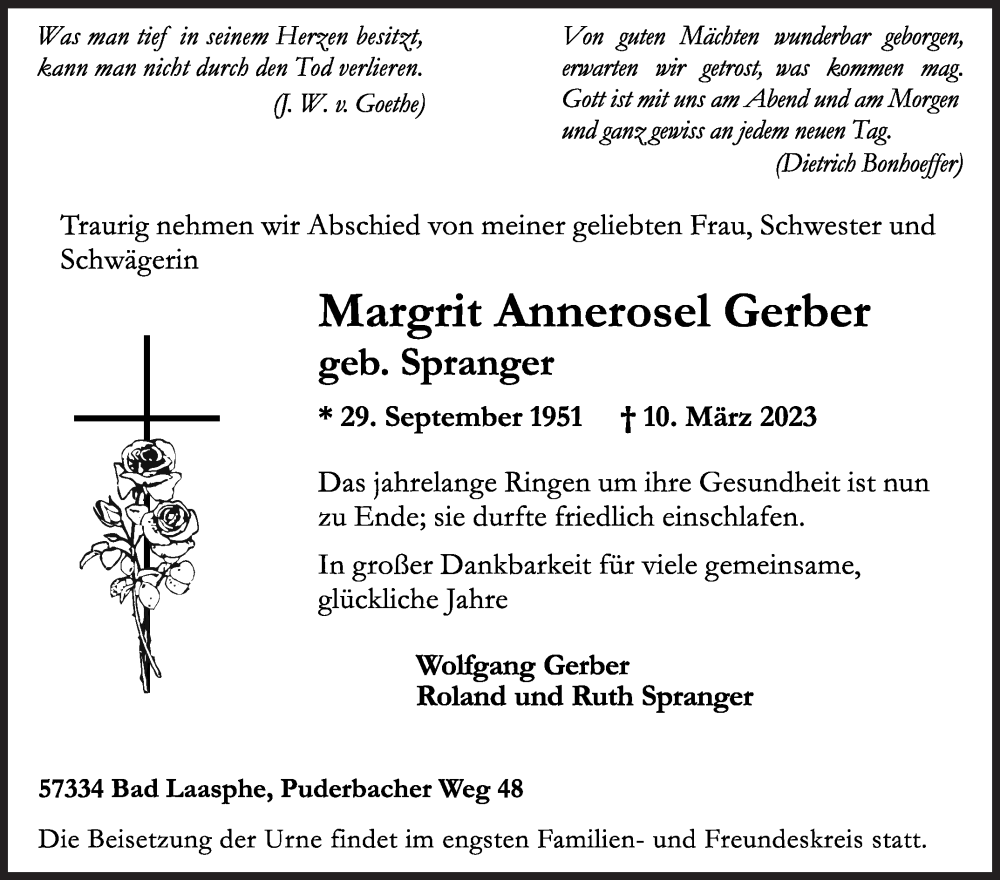 Was man tief in seinem Herzen besitzt,
kann man nicht durch den Tod verlieren.
(J. W. v. Goethe)

Von guten Mächten wunderbar geborgen,
erwarten wir getrost, was kommen mag.
Gott ist mit uns am Abend und am Morgen
und ganz gewiss an jedem neuen Tag.
(Dietrich Bonhoeffer)

Traurig nehmen wir Abschied von meiner geliebten Frau, Schwester und Schwägerin

Margrit Annerosel Gerber
geb. Spranger

* 29. September 1951 † 10. März 2023

Das jahrelange Ringen um ihre Gesundheit ist nun zu Ende; sie durfte friedlich einschlafen.

In großer Dankbarkeit für viele gemeinsame, glückliche Jahre

Wolfgang Gerber
Roland und Ruth Spranger

57334 Bad Laasphe, Puderbacher Weg 48

Die Beisetzung der Urne findet im engsten Familien- und Freundeskreis statt.